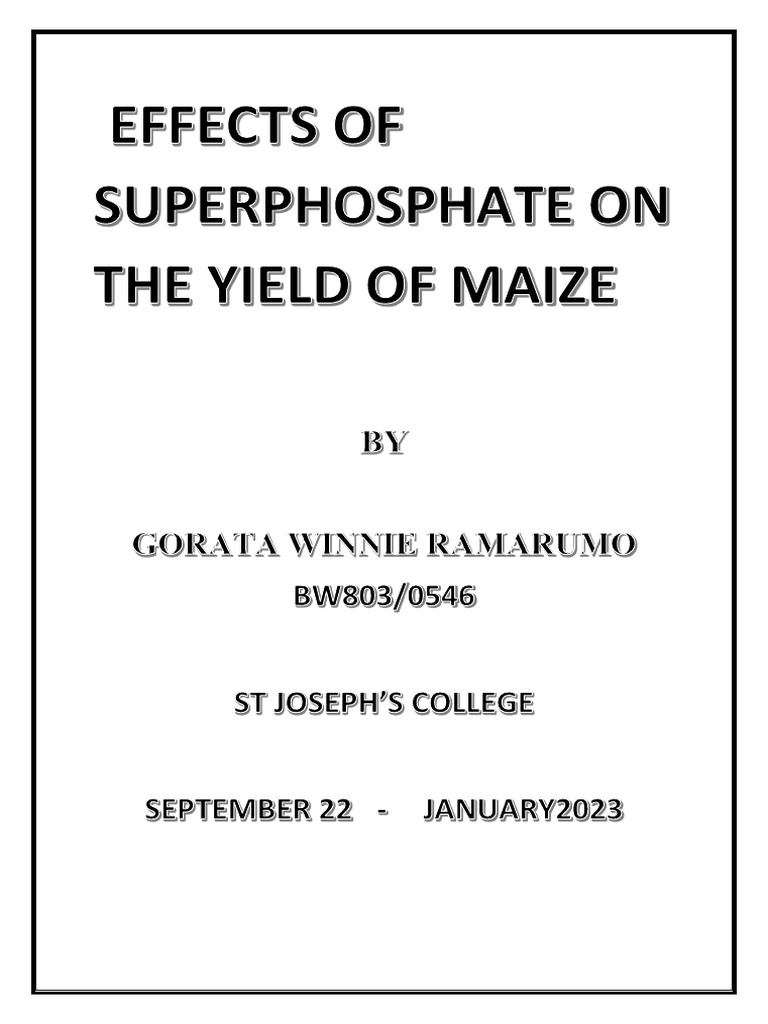 EFFECTS OF SUPERPHOSPHATE ON THE YIELD OF MAIZE

BY

GORATA WINNIE RAMARUMO
BW803/0546

ST JOSEPH'S COLLEGE

SEPTEMBER 22 - JANUARY2023